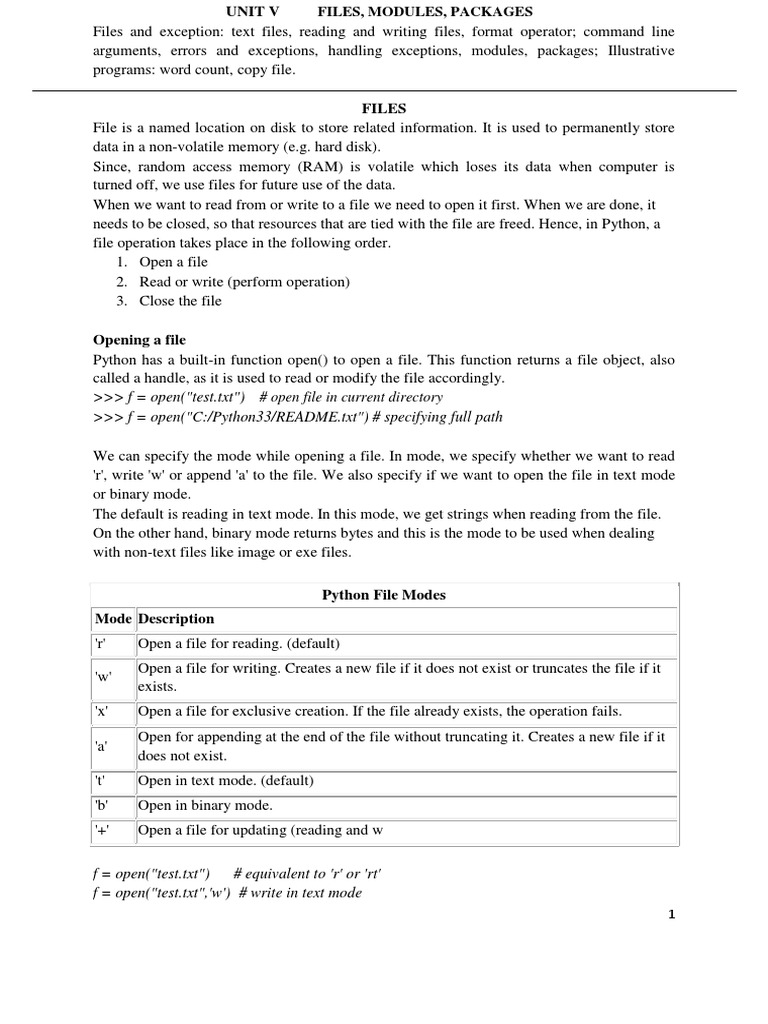 UNIT V FILES, MODULES, PACKAGES

Files and exception: text files, reading and writing files, format operator; command line arguments, errors and exceptions, handling exceptions, modules, packages; Illustrative programs: word count, copy file.

FILES

File is a named location on disk to store related information. It is used to permanently store data in a non-volatile memory (e.g. hard disk).
Since, random access memory (RAM) is volatile which loses its data when computer is turned off, we use files for future use of the data.
When we want to read from or write to a file we need to open it first. When we are done, it needs to be closed, so that resources that are tied with the file are freed. Hence, in Python, a file operation takes place in the following order.
1. Open a file
2. Read or write (perform operation)
3. Close the file

Opening a file
Python has a built-in function open() to open a file. This function returns a file object, also called a handle, as it is used to read or modify the file accordingly.
>>> f = open("test.txt") # open file in current directory
>>> f = open("C:/Python33/README.txt") # specifying full path

We can specify the mode while opening a file. In mode, we specify whether we want to read 'r', write 'w' or append 'a' to the file. We also specify if we want to open the file in text mode or binary mode.
The default is reading in text mode. In this mode, we get strings when reading from the file. On the other hand, binary mode returns bytes and this is the mode to be used when dealing with non-text files like image or exe files.

Python File Modes

| Mode | Description |
|---|---|
| 'r' | Open a file for reading. (default) |
| 'w' | Open a file for writing. Creates a new file if it does not exist or truncates the file if it exists. |
| 'x' | Open a file for exclusive creation. If the file already exists, the operation fails. |
| 'a' | Open for appending at the end of the file without truncating it. Creates a new file if it does not exist. |
| 't' | Open in text mode. (default) |
| 'b' | Open in binary mode. |
| '+' | Open a file for updating (reading and w |

f = open("test.txt") # equivalent to 'r' or 'rt'
f = open("test.txt",'w') # write in text mode

1